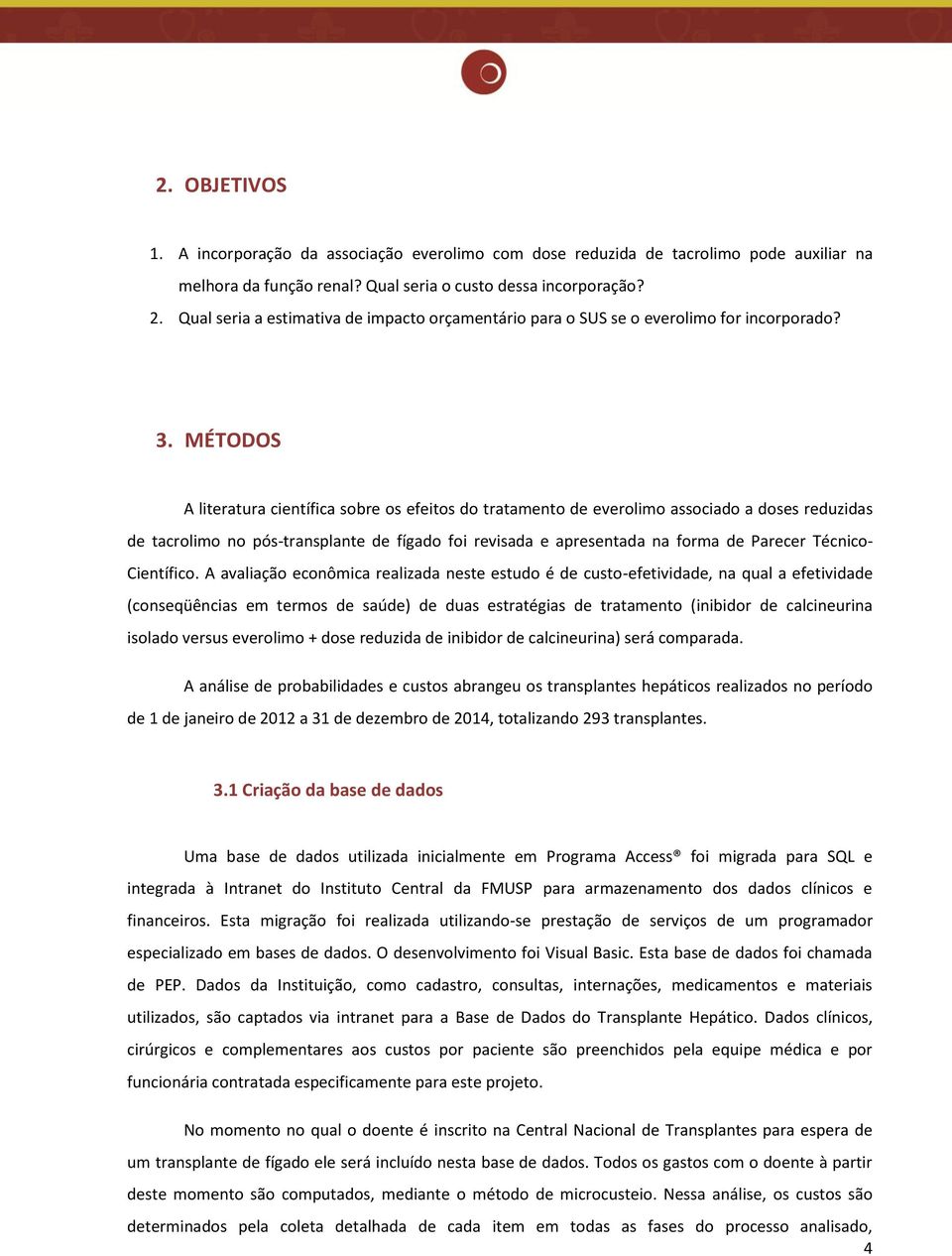 2. OBJETIVOS

1. A incorporação da associação everolimo com dose reduzida de tacrolimo pode auxiliar na melhora da função renal? Qual seria o custo dessa incorporação?
2. Qual seria a estimativa de impacto orçamentário para o SUS se o everolimo for incorporado?

3. MÉTODOS

A literatura científica sobre os efeitos do tratamento de everolimo associado a doses reduzidas de tacrolimo no pós-transplante de fígado foi revisada e apresentada na forma de Parecer Técnico-Científico. A avaliação econômica realizada neste estudo é de custo-efetividade, na qual a efetividade (conseqüências em termos de saúde) de duas estratégias de tratamento (inibidor de calcineurina isolado versus everolimo + dose reduzida de inibidor de calcineurina) será comparada.

A análise de probabilidades e custos abrangeu os transplantes hepáticos realizados no período de 1 de janeiro de 2012 a 31 de dezembro de 2014, totalizando 293 transplantes.

3.1 Criação da base de dados

Uma base de dados utilizada inicialmente em Programa Access® foi migrada para SQL e integrada à Intranet do Instituto Central da FMUSP para armazenamento dos dados clínicos e financeiros. Esta migração foi realizada utilizando-se prestação de serviços de um programador especializado em bases de dados. O desenvolvimento foi Visual Basic. Esta base de dados foi chamada de PEP. Dados da Instituição, como cadastro, consultas, internações, medicamentos e materiais utilizados, são captados via intranet para a Base de Dados do Transplante Hepático. Dados clínicos, cirúrgicos e complementares aos custos por paciente são preenchidos pela equipe médica e por funcionária contratada especificamente para este projeto.

No momento no qual o doente é inscrito na Central Nacional de Transplantes para espera de um transplante de fígado ele será incluído nesta base de dados. Todos os gastos com o doente à partir deste momento são computados, mediante o método de microcusteio. Nessa análise, os custos são determinados pela coleta detalhada de cada item em todas as fases do processo analisado,

4